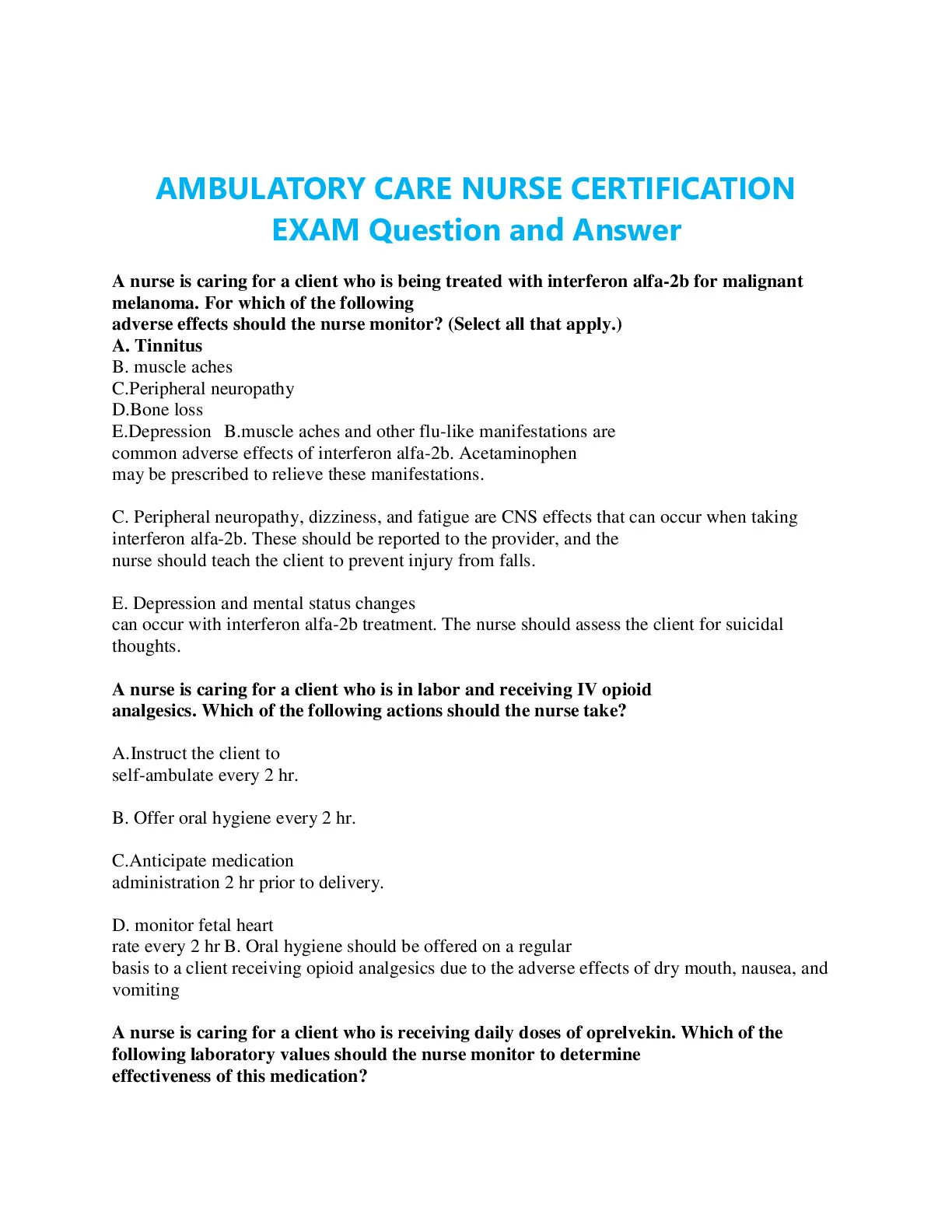 AMBULATORY CARE NURSE CERTIFICATION EXAM Question and Answer

A nurse is caring for a client who is being treated with interferon alfa-2b for malignant melanoma. For which of the following adverse effects should the nurse monitor? (Select all that apply.)
A. Tinnitus
B. muscle aches
C.Peripheral neuropathy
D.Bone loss
E.Depression B.muscle aches and other flu-like manifestations are common adverse effects of interferon alfa-2b. Acetaminophen may be prescribed to relieve these manifestations.

C. Peripheral neuropathy, dizziness, and fatigue are CNS effects that can occur when taking interferon alfa-2b. These should be reported to the provider, and the nurse should teach the client to prevent injury from falls.

E. Depression and mental status changes can occur with interferon alfa-2b treatment. The nurse should assess the client for suicidal thoughts.

A nurse is caring for a client who is in labor and receiving IV opioid analgesics. Which of the following actions should the nurse take?

A.Instruct the client to self-ambulate every 2 hr.

B. Offer oral hygiene every 2 hr.

C.Anticipate medication administration 2 hr prior to delivery.

D. monitor fetal heart rate every 2 hr B. Oral hygiene should be offered on a regular basis to a client receiving opioid analgesics due to the adverse effects of dry mouth, nausea, and vomiting

A nurse is caring for a client who is receiving daily doses of oprelvekin. Which of the following laboratory values should the nurse monitor to determine effectiveness of this medication?